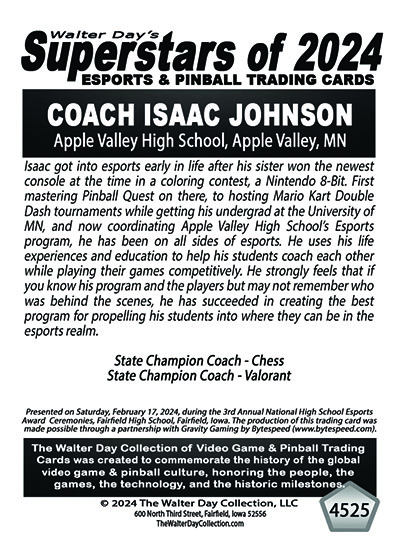 Walter Day's
Superstars of 2024
ESPORTS & PINBALL TRADING CARDS

COACH ISAAC JOHNSON
Apple Valley High School, Apple Valley, MN

Isaac got into esports early in life after his sister won the newest console at the time in a coloring contest, a Nintendo 8-Bit. First mastering Pinball Quest on there, to hosting Mario Kart Double Dash tournaments while getting his undergrad at the University of MN, and now coordinating Apple Valley High School's Esports program, he has been on all sides of esports. He uses his life experiences and education to help his students coach each other while playing their games competitively. He strongly feels that if you know his program and the players but may not remember who was behind the scenes, he has succeeded in creating the best program for propelling his students into where they can be in the esports realm.

State Champion Coach - Chess
State Champion Coach - Valorant

Presented on Saturday, February 17, 2024, during the 3rd Annual National High School Esports Award Ceremonies, Fairfield High School, Fairfield, Iowa. The production of this trading card was made possible through a partnership with Gravity Gaming by Bytespeed (www.bytespeed.com).

The Walter Day Collection of Video Game & Pinball Trading Cards was created to commemorate the history of the global video game & pinball culture, honoring the people, the games, the technology, and the historic milestones.

© 2024 The Walter Day Collection, LLC
600 North Third Street, Fairfield, Iowa 52556
TheWalterDayCollection.com

4525